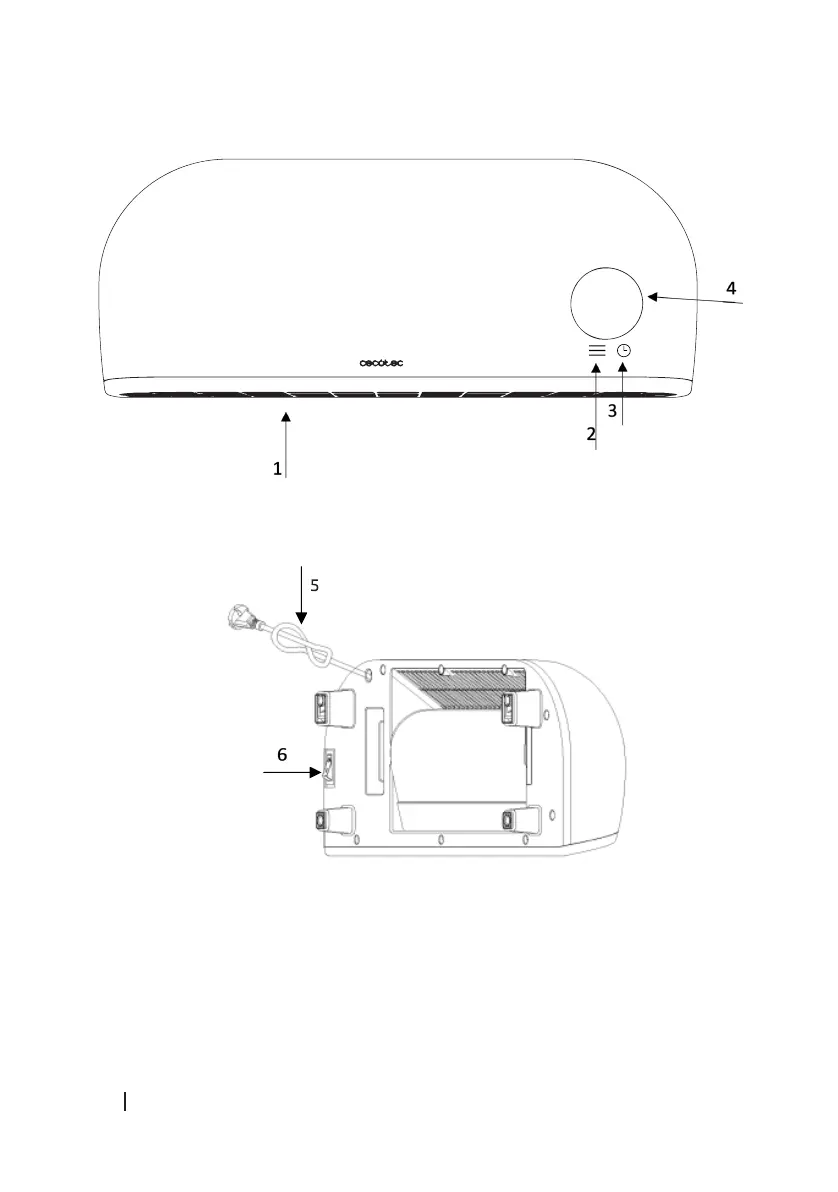 4

cecotec

3

2

1

5

6